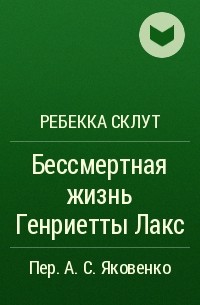 РЕБЕККА СКЛУТ

Бессмертная жизнь Генриетты Лакс

Пер. А. С. Яковенко